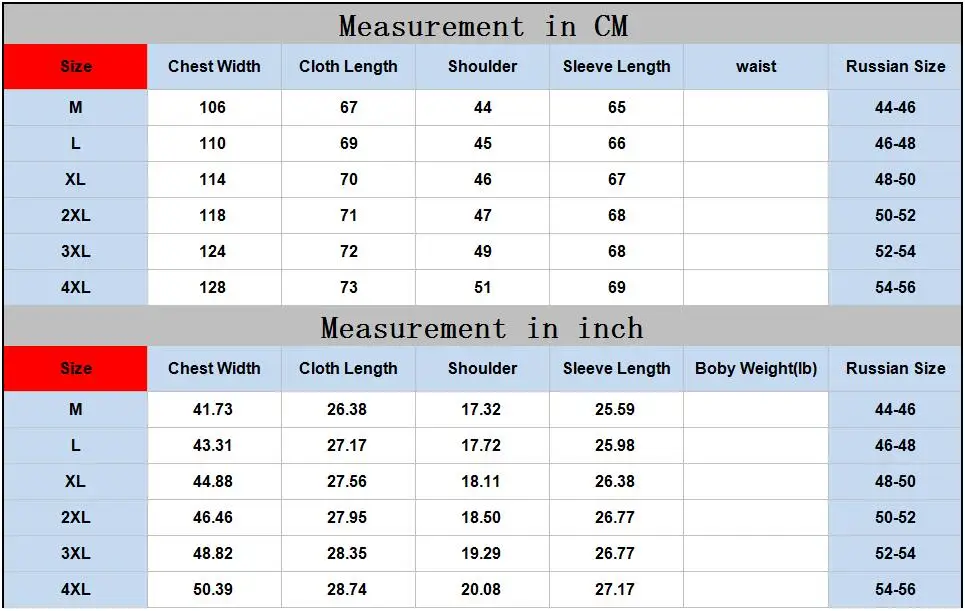 Measurement in CM

| Size | Chest Width | Cloth Length | Shoulder | Sleeve Length | waist | Russian Size |
|---|---|---|---|---|---|---|
| M | 106 | 67 | 44 | 65 |  | 44-46 |
| L | 110 | 69 | 45 | 66 |  | 46-48 |
| XL | 114 | 70 | 46 | 67 |  | 48-50 |
| 2XL | 118 | 71 | 47 | 68 |  | 50-52 |
| 3XL | 124 | 72 | 49 | 68 |  | 52-54 |
| 4XL | 128 | 73 | 51 | 69 |  | 54-56 |

Measurement in inch

| Size | Chest Width | Cloth Length | Shoulder | Sleeve Length | Boby Weight(lb) | Russian Size |
|---|---|---|---|---|---|---|
| M | 41.73 | 26.38 | 17.32 | 25.59 |  | 44-46 |
| L | 43.31 | 27.17 | 17.72 | 25.98 |  | 46-48 |
| XL | 44.88 | 27.56 | 18.11 | 26.38 |  | 48-50 |
| 2XL | 46.46 | 27.95 | 18.50 | 26.77 |  | 50-52 |
| 3XL | 48.82 | 28.35 | 19.29 | 26.77 |  | 52-54 |
| 4XL | 50.39 | 28.74 | 20.08 | 27.17 |  | 54-56 |